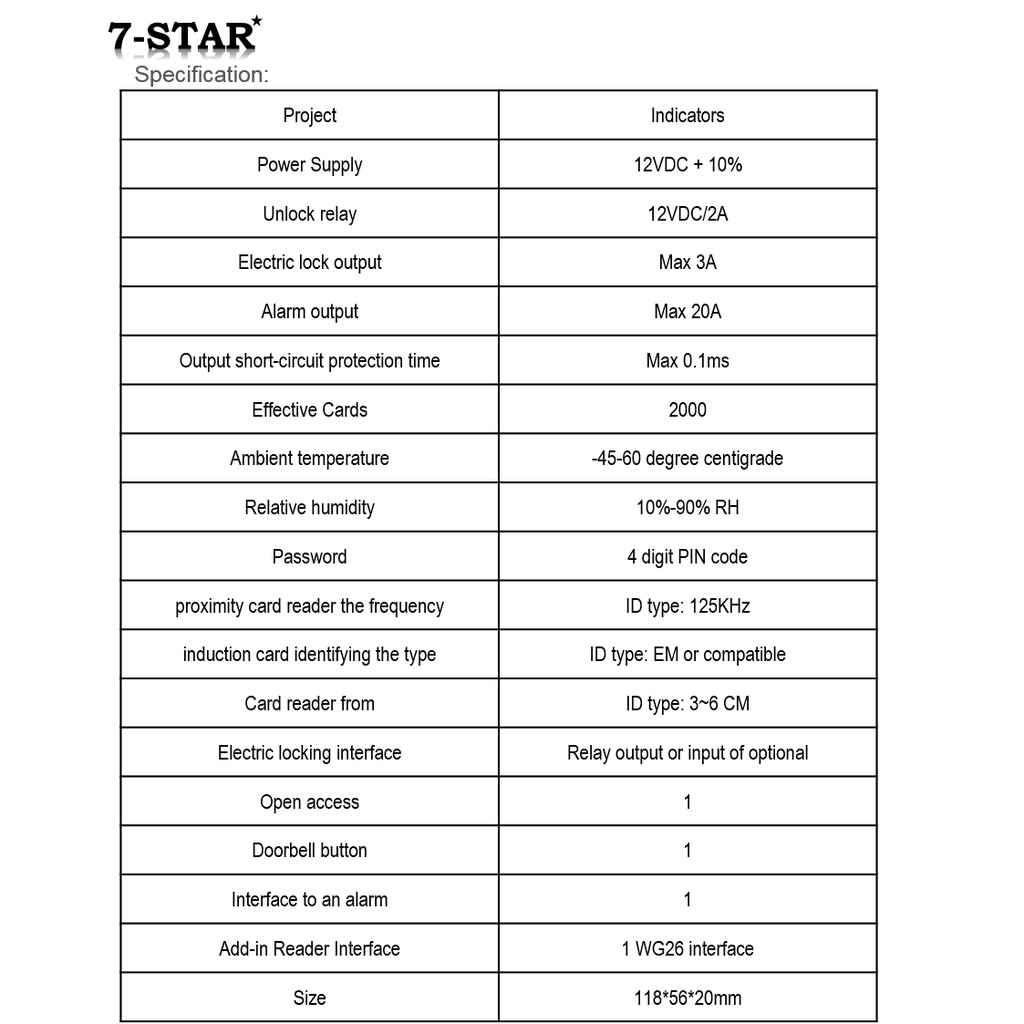 7-STAR
Specification:

| Project | Indicators |
|---|---|
| Power Supply | 12VDC + 10% |
| Unlock relay | 12VDC/2A |
| Electric lock output | Max 3A |
| Alarm output | Max 20A |
| Output short-circuit protection time | Max 0.1ms |
| Effective Cards | 2000 |
| Ambient temperature | -45-60 degree centigrade |
| Relative humidity | 10%-90% RH |
| Password | 4 digit PIN code |
| proximity card reader the frequency | ID type: 125KHz |
| induction card identifying the type | ID type: EM or compatible |
| Card reader from | ID type: 3~6 CM |
| Electric locking interface | Relay output or input of optional |
| Open access | 1 |
| Doorbell button | 1 |
| Interface to an alarm | 1 |
| Add-in Reader Interface | 1 WG26 interface |
| Size | 118*56*20mm |